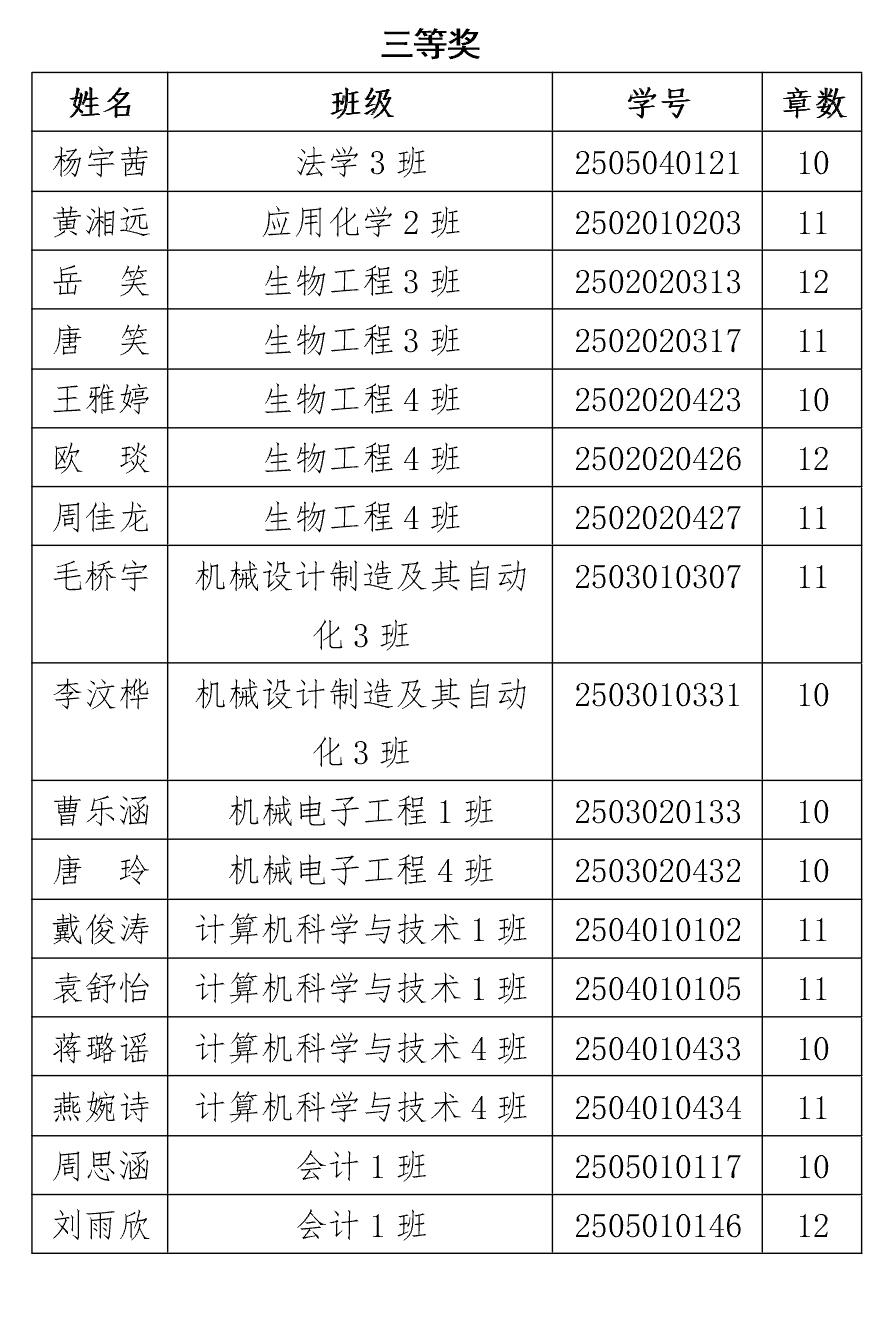 三等奖

| 姓名 | 班级 | 学号 | 章数 |
|---|---|---|---|
| 杨宇茜 | 法学 3 班 | 2505040121 | 10 |
| 黄湘远 | 应用化学 2 班 | 2502010203 | 11 |
| 岳　笑 | 生物工程 3 班 | 2502020313 | 12 |
| 唐　笑 | 生物工程 3 班 | 2502020317 | 11 |
| 王雅婷 | 生物工程 4 班 | 2502020423 | 10 |
| 欧　琰 | 生物工程 4 班 | 2502020426 | 12 |
| 周佳龙 | 生物工程 4 班 | 2502020427 | 11 |
| 毛桥宇 | 机械设计制造及其自动化 3 班 | 2503010307 | 11 |
| 李汶桦 | 机械设计制造及其自动化 3 班 | 2503010331 | 10 |
| 曹乐涵 | 机械电子工程 1 班 | 2503020133 | 10 |
| 唐　玲 | 机械电子工程 4 班 | 2503020432 | 10 |
| 戴俊涛 | 计算机科学与技术 1 班 | 2504010102 | 11 |
| 袁舒怡 | 计算机科学与技术 1 班 | 2504010105 | 11 |
| 蒋璐谣 | 计算机科学与技术 4 班 | 2504010433 | 10 |
| 燕婉诗 | 计算机科学与技术 4 班 | 2504010434 | 11 |
| 周思涵 | 会计 1 班 | 2505010117 | 10 |
| 刘雨欣 | 会计 1 班 | 2505010146 | 12 |